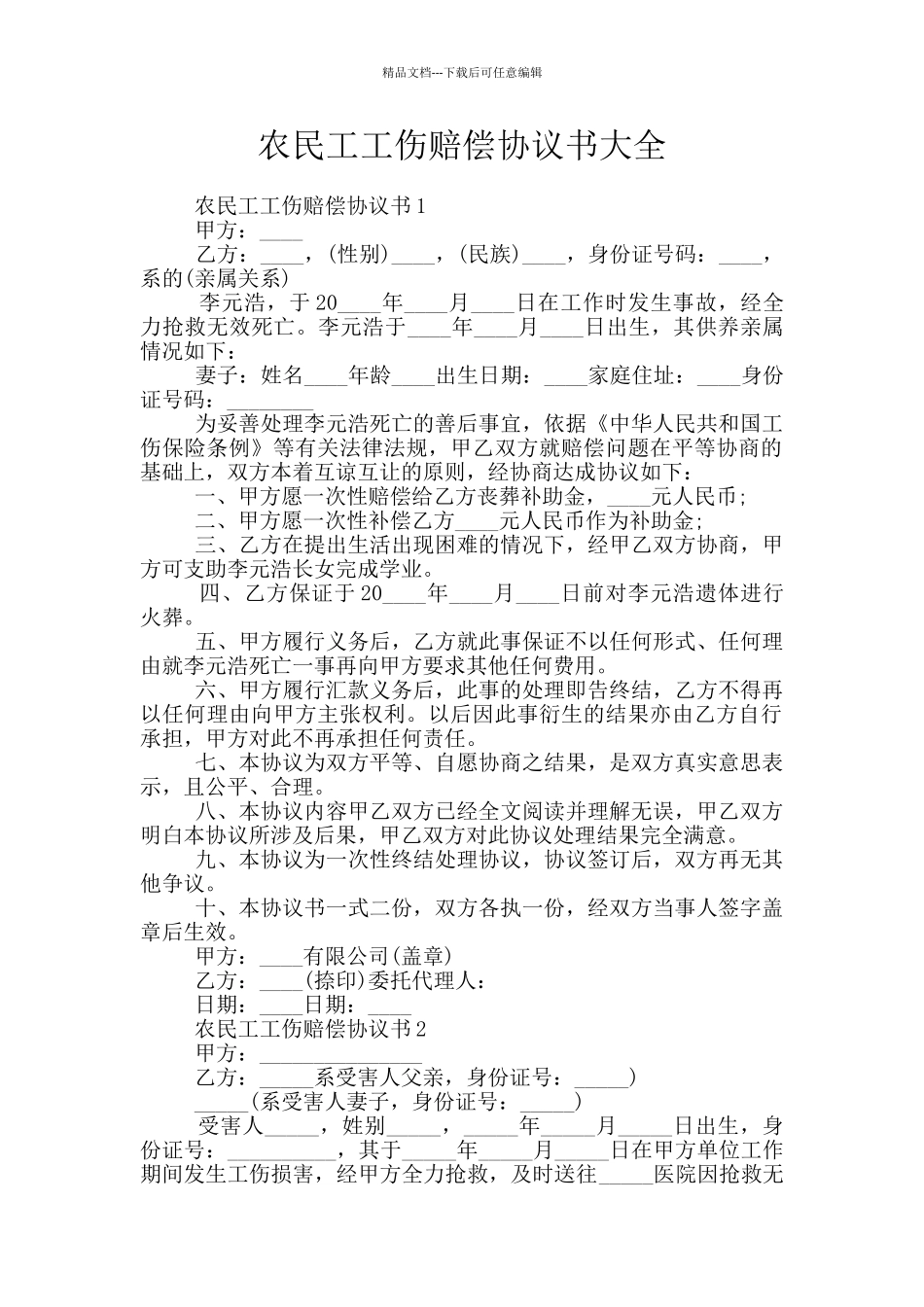 精品文档---下载后可任意编辑

农民工工伤赔偿协议书大全

农民工工伤赔偿协议书1

甲方：____

乙方：____，(性别)____，(民族)____，身份证号码：____，系的(亲属关系)

李元浩，于20____年____月____日在工作时发生事故，经全力抢救无效死亡。李元浩于____年____月____日出生，其供养亲属情况如下：

妻子：姓名____年龄____出生日期：____家庭住址：____身份证号码：____

为妥善处理李元浩死亡的善后事宜，依据《中华人民共和国工伤保险条例》等有关法律法规，甲乙双方就赔偿问题在平等协商的基础上，双方本着互谅互让的原则，经协商达成协议如下：

一、甲方愿一次性赔偿给乙方丧葬补助金，____元人民币；

二、甲方愿一次性补偿乙方____元人民币作为补助金；

三、乙方在提出生活出现困难的情况下，经甲乙双方协商，甲方可支助李元浩长女完成学业。

四、乙方保证于20____年____月____日前对李元浩遗体进行火葬。

五、甲方履行义务后，乙方就此事保证不以任何形式、任何理由就李元浩死亡一事再向甲方要求其他任何费用。

六、甲方履行汇款义务后，此事的处理即告终结，乙方不得再以任何理由向甲方主张权利。以后因此事衍生的结果亦由乙方自行承担，甲方对此不再承担任何责任。

七、本协议为双方平等、自愿协商之结果，是双方真实意思表示，且公平、合理。

八、本协议内容甲乙双方已经全文阅读并理解无误，甲乙双方明白本协议所涉及后果，甲乙双方对此协议处理结果完全满意。

九、本协议为一次性终结处理协议，协议签订后，双方再无其他争议。

十、本协议书一式二份，双方各执一份，经双方当事人签字盖章后生效。

甲方：____有限公司(盖章)

乙方：____(捺印)委托代理人：

日期：____日期：____

农民工工伤赔偿协议书2

甲方：____

乙方：____系受害人父亲，身份证号：____)

____(系受害人妻子，身份证号：____)

受害人____，姓别____，____年____月____日出生，身份证号：____，其于____年____月____日在甲方单位工作期间发生工伤损害，经甲方全力抢救，及时送往____医院因抢救无